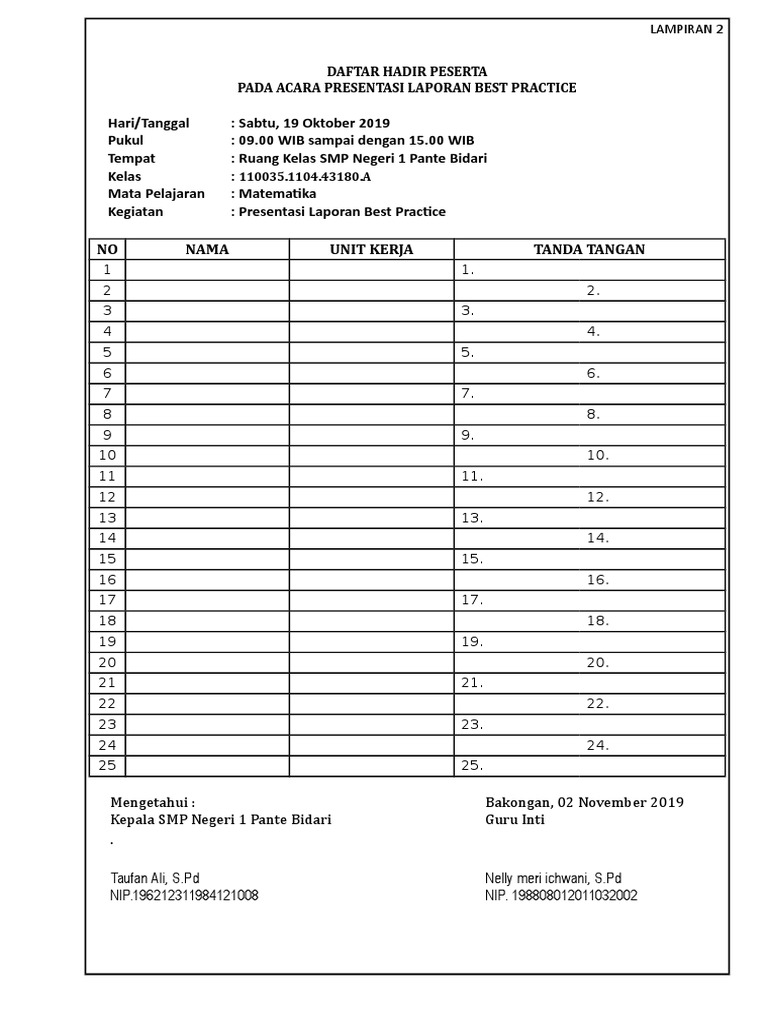 LAMPIRAN 2

DAFTAR HADIR PESERTA
PADA ACARA PRESENTASI LAPORAN BEST PRACTICE

Hari/Tanggal : Sabtu, 19 Oktober 2019
Pukul : 09.00 WIB sampai dengan 15.00 WIB
Tempat : Ruang Kelas SMP Negeri 1 Pante Bidari
Kelas : 110035.1104.43180.A
Mata Pelajaran : Matematika
Kegiatan : Presentasi Laporan Best Practice

| NO | NAMA | UNIT KERJA | TANDA TANGAN |
|---|---|---|---|
| 1 | | | 1. |
| 2 | | | 2. |
| 3 | | | 3. |
| 4 | | | 4. |
| 5 | | | 5. |
| 6 | | | 6. |
| 7 | | | 7. |
| 8 | | | 8. |
| 9 | | | 9. |
| 10 | | | 10. |
| 11 | | | 11. |
| 12 | | | 12. |
| 13 | | | 13. |
| 14 | | | 14. |
| 15 | | | 15. |
| 16 | | | 16. |
| 17 | | | 17. |
| 18 | | | 18. |
| 19 | | | 19. |
| 20 | | | 20. |
| 21 | | | 21. |
| 22 | | | 22. |
| 23 | | | 23. |
| 24 | | | 24. |
| 25 | | | 25. |

Mengetahui :
Kepala SMP Negeri 1 Pante Bidari
.

Taufan Ali, S.Pd
NIP.196212311984121008

Bakongan, 02 November 2019
Guru Inti

Nelly meri ichwani, S.Pd
NIP. 198808012011032002